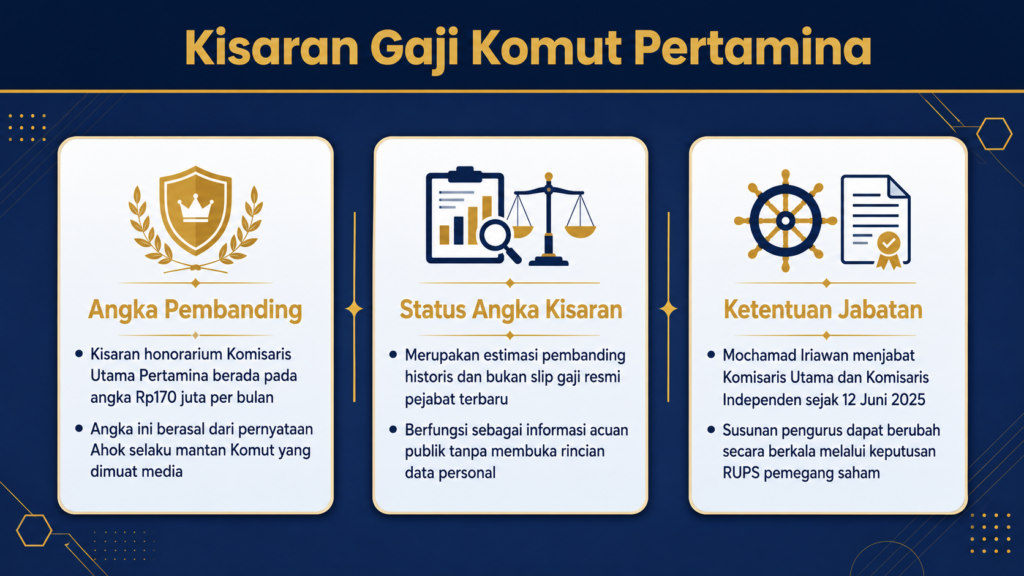 Kisaran Gaji Komut Pertamina

Angka Pembanding

• Kisaran honorarium Komisaris Utama Pertamina berada pada angka Rp170 juta per bulan

• Angka ini berasal dari pernyataan Ahok selaku mantan Komut yang dimuat media

Status Angka Kisaran

• Merupakan estimasi pembanding historis dan bukan slip gaji resmi pejabat terbaru

• Berfungsi sebagai informasi acuan publik tanpa membuka rincian data personal

Ketentuan Jabatan

• Mochamad Iriawan menjabat Komisaris Utama dan Komisaris Independen sejak 12 Juni 2025

• Susunan pengurus dapat berubah secara berkala melalui keputusan RUPS pemegang saham